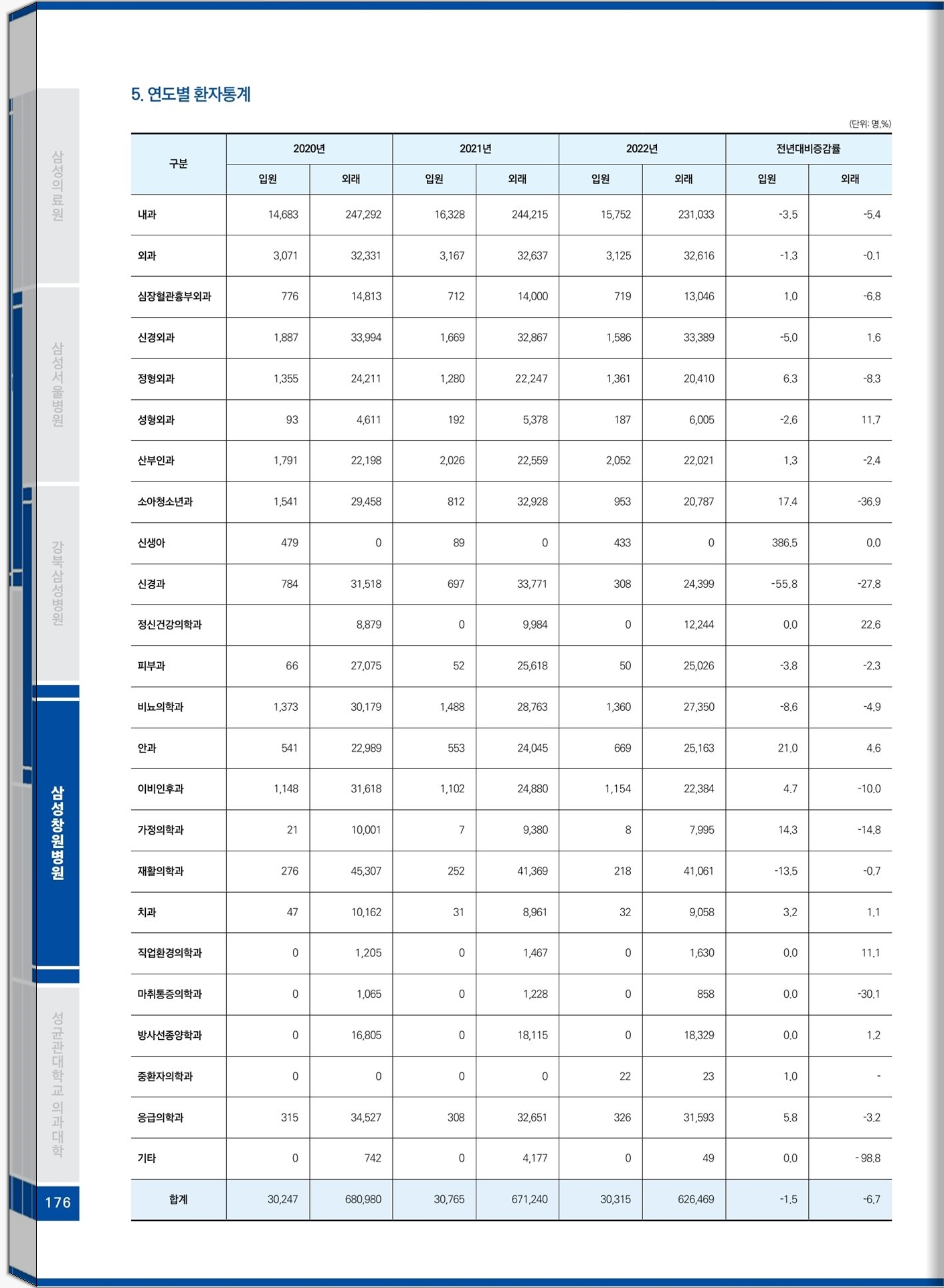 삼성의료원

삼성서울병원

강북삼성병원

삼성창원병원

성균관대학교 의과대학

176

5. 연도별 환자통계

(단위: 명,%)

| 구분 | 2020년 입원 | 2020년 외래 | 2021년 입원 | 2021년 외래 | 2022년 입원 | 2022년 외래 | 전년대비증감률 입원 | 전년대비증감률 외래 |
|---|---|---|---|---|---|---|---|---|
| 내과 | 14,683 | 247,292 | 16,328 | 244,215 | 15,752 | 231,033 | -3.5 | -5.4 |
| 외과 | 3,071 | 32,331 | 3,167 | 32,637 | 3,125 | 32,616 | -1.3 | -0.1 |
| 심장혈관흉부외과 | 776 | 14,813 | 712 | 14,000 | 719 | 13,046 | 1.0 | -6.8 |
| 신경외과 | 1,887 | 33,994 | 1,669 | 32,867 | 1,586 | 33,389 | -5.0 | 1.6 |
| 정형외과 | 1,355 | 24,211 | 1,280 | 22,247 | 1,361 | 20,410 | 6.3 | -8.3 |
| 성형외과 | 93 | 4,611 | 192 | 5,378 | 187 | 6,005 | -2.6 | 11.7 |
| 산부인과 | 1,791 | 22,198 | 2,026 | 22,559 | 2,052 | 22,021 | 1.3 | -2.4 |
| 소아청소년과 | 1,541 | 29,458 | 812 | 32,928 | 953 | 20,787 | 17.4 | -36.9 |
| 신생아 | 479 | 0 | 89 | 0 | 433 | 0 | 386.5 | 0.0 |
| 신경과 | 784 | 31,518 | 697 | 33,771 | 308 | 24,399 | -55.8 | -27.8 |
| 정신건강의학과 | | 8,879 | 0 | 9,984 | 0 | 12,244 | 0.0 | 22.6 |
| 피부과 | 66 | 27,075 | 52 | 25,618 | 50 | 25,026 | -3.8 | -2.3 |
| 비뇨의학과 | 1,373 | 30,179 | 1,488 | 28,763 | 1,360 | 27,350 | -8.6 | -4.9 |
| 안과 | 541 | 22,989 | 553 | 24,045 | 669 | 25,163 | 21.0 | 4.6 |
| 이비인후과 | 1,148 | 31,618 | 1,102 | 24,880 | 1,154 | 22,384 | 4.7 | -10.0 |
| 가정의학과 | 21 | 10,001 | 7 | 9,380 | 8 | 7,995 | 14.3 | -14.8 |
| 재활의학과 | 276 | 45,307 | 252 | 41,369 | 218 | 41,061 | -13.5 | -0.7 |
| 치과 | 47 | 10,162 | 31 | 8,961 | 32 | 9,058 | 3.2 | 1.1 |
| 직업환경의학과 | 0 | 1,205 | 0 | 1,467 | 0 | 1,630 | 0.0 | 11.1 |
| 마취통증의학과 | 0 | 1,065 | 0 | 1,228 | 0 | 858 | 0.0 | -30.1 |
| 방사선종양학과 | 0 | 16,805 | 0 | 18,115 | 0 | 18,329 | 0.0 | 1.2 |
| 중환자의학과 | 0 | 0 | 0 | 0 | 22 | 23 | 1.0 | - |
| 응급의학과 | 315 | 34,527 | 308 | 32,651 | 326 | 31,593 | 5.8 | -3.2 |
| 기타 | 0 | 742 | 0 | 4,177 | 0 | 49 | 0.0 | - 98.8 |
| 합계 | 30,247 | 680,980 | 30,765 | 671,240 | 30,315 | 626,469 | -1.5 | -6.7 |